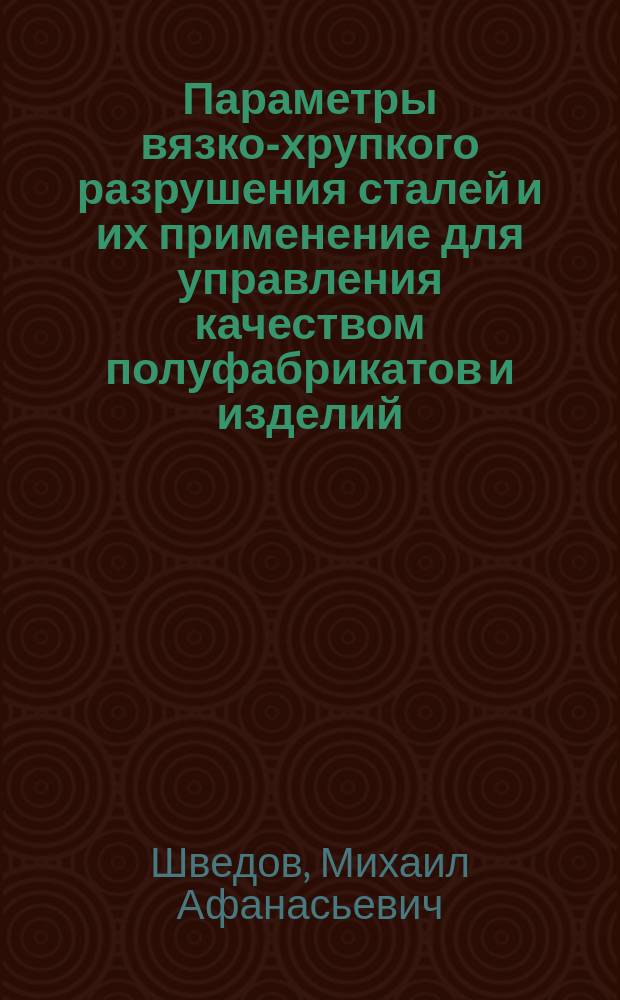 Параметры вязко-хрупкого разрушения сталей и их применение для управления качеством полуфабрикатов и изделий

Шведов, Михаил Афанасьевич